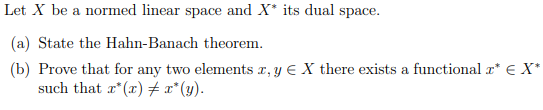 Let $X$ be a normed linear space and $X^*$ its dual space.

(a) State the Hahn-Banach theorem.

(b) Prove that for any two elements $x, y \in X$ there exists a functional $x^* \in X^*$ such that $x^*(x) \neq x^*(y)$.